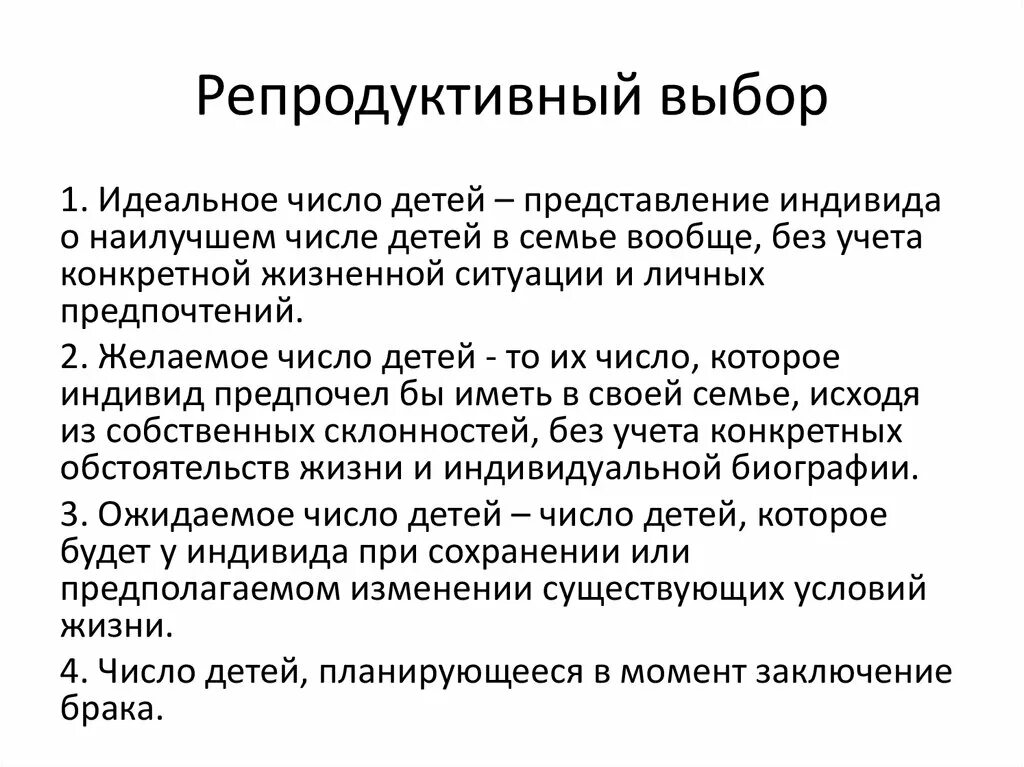 Репродуктивный выбор

1. Идеальное число детей – представление индивида о наилучшем числе детей в семье вообще, без учета конкретной жизненной ситуации и личных предпочтений.

2. Желаемое число детей - то их число, которое индивид предпочел бы иметь в своей семье, исходя из собственных склонностей, без учета конкретных обстоятельств жизни и индивидуальной биографии.

3. Ожидаемое число детей – число детей, которое будет у индивида при сохранении или предполагаемом изменении существующих условий жизни.

4. Число детей, планирующееся в момент заключение брака.